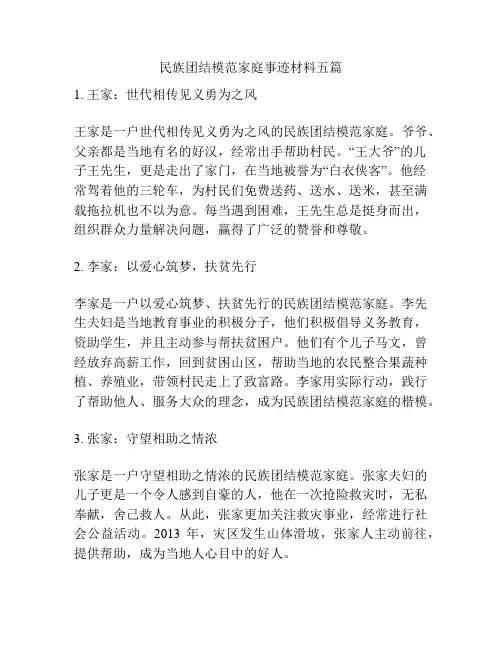 民族团结模范家庭事迹材料五篇

1. 王家：世代相传见义勇为之风

王家是一户世代相传见义勇为之风的民族团结模范家庭。爷爷、父亲都是当地有名的好汉，经常出手帮助村民。“王大爷”的儿子王先生，更是走出了家门，在当地被誉为“白衣侠客”。他经常驾着他的三轮车，为村民们免费送药、送水、送米，甚至满载拖拉机也不以为意。每当遇到困难，王先生总是挺身而出，组织群众力量解决问题，赢得了广泛的赞誉和尊敬。

2. 李家：以爱心筑梦，扶贫先行

李家是一户以爱心筑梦、扶贫先行的民族团结模范家庭。李先生夫妇是当地教育事业的积极分子，他们积极倡导义务教育，资助学生，并且主动参与帮扶贫困户。他们有个儿子马文，曾经放弃高薪工作，回到贫困山区，帮助当地的农民整合果蔬种植、养殖业，带领村民走上了致富路。李家用实际行动，践行了帮助他人、服务大众的理念，成为民族团结模范家庭的楷模。

3. 张家：守望相助之情浓

张家是一户守望相助之情浓的民族团结模范家庭。张家夫妇的儿子更是一个令人感到自豪的人，他在一次抢险救灾时，无私奉献，舍己救人。从此，张家更加关注救灾事业，经常进行社会公益活动。2013 年，灾区发生山体滑坡，张家人主动前往，提供帮助，成为当地人心目中的好人。